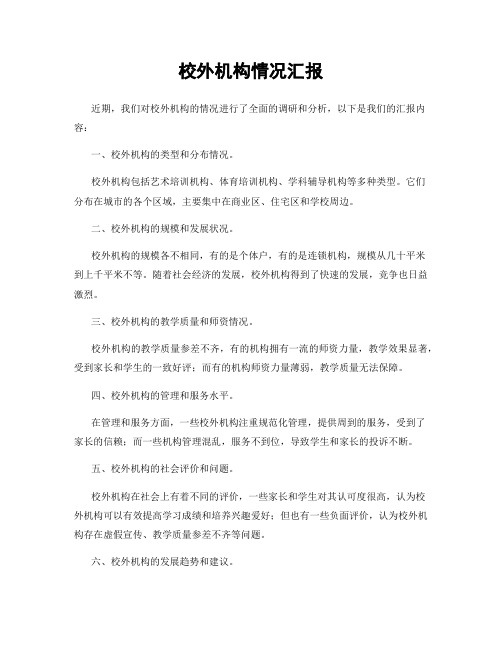 校外机构情况汇报

近期，我们对校外机构的情况进行了全面的调研和分析，以下是我们的汇报内容：

一、校外机构的类型和分布情况。

校外机构包括艺术培训机构、体育培训机构、学科辅导机构等多种类型。它们分布在城市的各个区域，主要集中在商业区、住宅区和学校周边。

二、校外机构的规模和发展状况。

校外机构的规模各不相同，有的是个体户，有的是连锁机构，规模从几十平米到上千平米不等。随着社会经济的发展，校外机构得到了快速的发展，竞争也日益激烈。

三、校外机构的教学质量和师资情况。

校外机构的教学质量参差不齐，有的机构拥有一流的师资力量，教学效果显著，受到家长和学生的一致好评；而有的机构师资力量薄弱，教学质量无法保障。

四、校外机构的管理和服务水平。

在管理和服务方面，一些校外机构注重规范化管理，提供周到的服务，受到了家长的信赖；而一些机构管理混乱，服务不到位，导致学生和家长的投诉不断。

五、校外机构的社会评价和问题。

校外机构在社会上有着不同的评价，一些家长和学生对其认可度很高，认为校外机构可以有效提高学习成绩和培养兴趣爱好；但也有一些负面评价，认为校外机构存在虚假宣传、教学质量参差不齐等问题。

六、校外机构的发展趋势和建议。